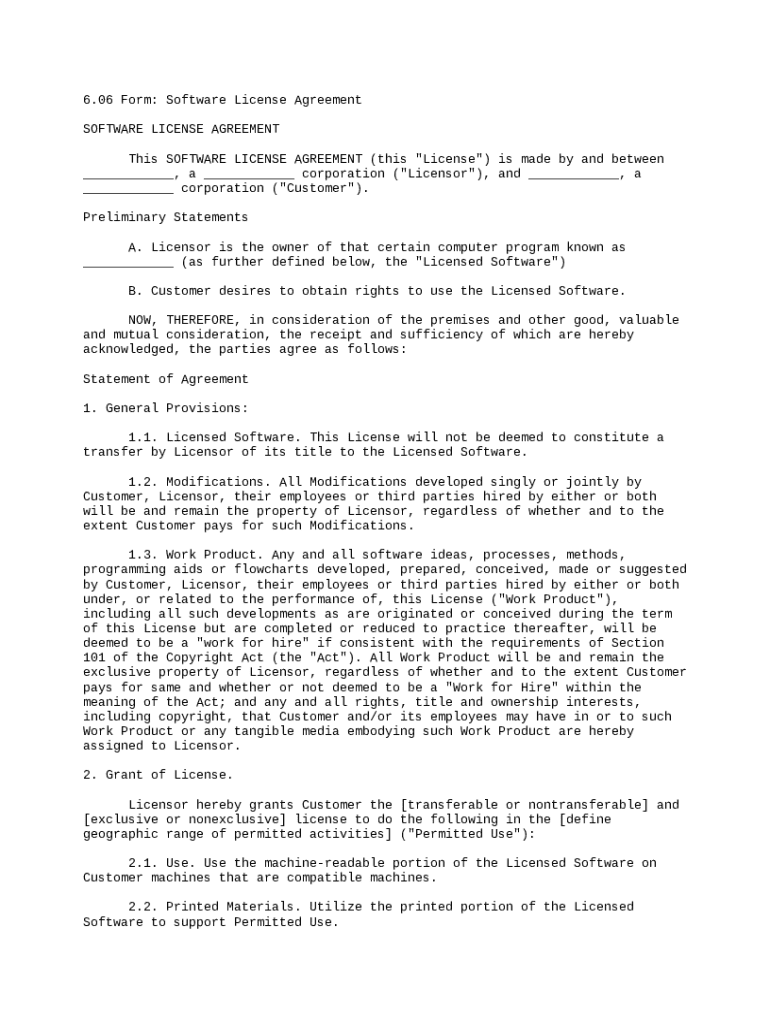 6.06 Form: Software License Agreement

SOFTWARE LICENSE AGREEMENT

This SOFTWARE LICENSE AGREEMENT (this "License") is made by and between ____________, a ____________ corporation ("Licensor"), and ____________, a ____________ corporation ("Customer").

Preliminary Statements

A. Licensor is the owner of that certain computer program known as ____________ (as further defined below, the "Licensed Software")

B. Customer desires to obtain rights to use the Licensed Software.

NOW, THEREFORE, in consideration of the premises and other good, valuable and mutual consideration, the receipt and sufficiency of which are hereby acknowledged, the parties agree as follows:

Statement of Agreement

1. General Provisions:

1.1. Licensed Software. This License will not be deemed to constitute a transfer by Licensor of its title to the Licensed Software.

1.2. Modifications. All Modifications developed singly or jointly by Customer, Licensor, their employees or third parties hired by either or both will be and remain the property of Licensor, regardless of whether and to the extent Customer pays for such Modifications.

1.3. Work Product. Any and all software ideas, processes, methods, programming aids or flowcharts developed, prepared, conceived, made or suggested by Customer, Licensor, their employees or third parties hired by either or both under, or related to the performance of, this License ("Work Product"), including all such developments as are originated or conceived during the term of this License but are completed or reduced to practice thereafter, will be deemed to be a "work for hire" if consistent with the requirements of Section 101 of the Copyright Act (the "Act"). All Work Product will be and remain the exclusive property of Licensor, regardless of whether and to the extent Customer pays for same and whether or not deemed to be a "Work for Hire" within the meaning of the Act; and any and all rights, title and ownership interests, including copyright, that Customer and/or its employees may have in or to such Work Product or any tangible media embodying such Work Product are hereby assigned to Licensor.

2. Grant of License.

Licensor hereby grants Customer the [transferable or nontransferable] and [exclusive or nonexclusive] license to do the following in the [define geographic range of permitted activities] ("Permitted Use"):

2.1. Use. Use the machine-readable portion of the Licensed Software on Customer machines that are compatible machines.

2.2. Printed Materials. Utilize the printed portion of the Licensed Software to support Permitted Use.